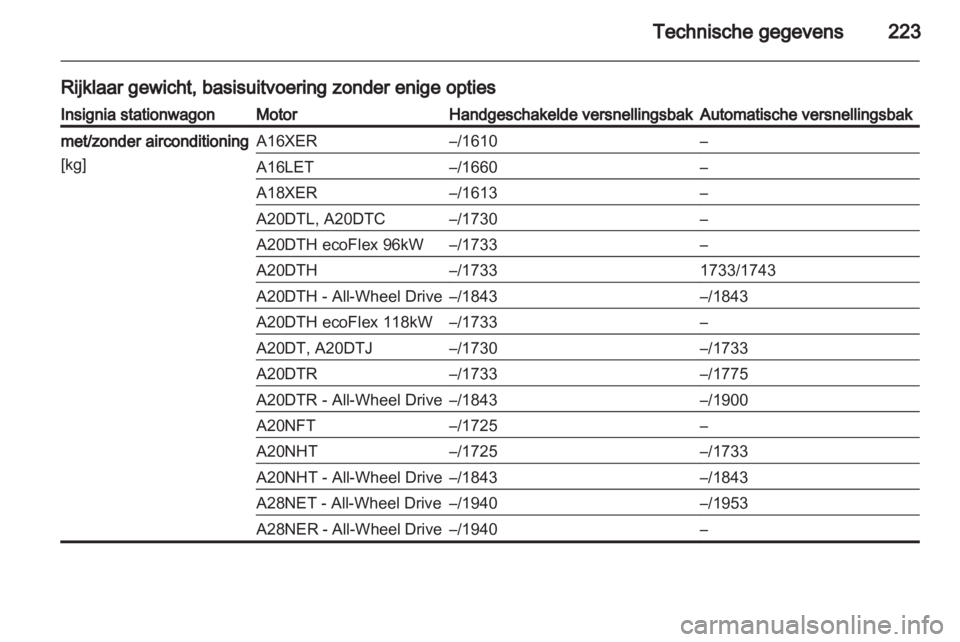 Technische gegevens 223

Rijklaar gewicht, basisuitvoering zonder enige opties

| Insignia stationwagon | Motor | Handgeschakelde versnellingsbak | Automatische versnellingsbak |
|---|---|---|---|
| met/zonder airconditioning [kg] | A16XER | –/1610 | – |
| | A16LET | –/1660 | – |
| | A18XER | –/1613 | – |
| | A20DTL, A20DTC | –/1730 | – |
| | A20DTH ecoFlex 96kW | –/1733 | – |
| | A20DTH | –/1733 | 1733/1743 |
| | A20DTH - All-Wheel Drive | –/1843 | –/1843 |
| | A20DTH ecoFlex 118kW | –/1733 | – |
| | A20DT, A20DTJ | –/1730 | –/1733 |
| | A20DTR | –/1733 | –/1775 |
| | A20DTR - All-Wheel Drive | –/1843 | –/1900 |
| | A20NFT | –/1725 | – |
| | A20NHT | –/1725 | –/1733 |
| | A20NHT - All-Wheel Drive | –/1843 | –/1843 |
| | A28NET - All-Wheel Drive | –/1940 | –/1953 |
| | A28NER - All-Wheel Drive | –/1940 | – |

carmanualsonline.info